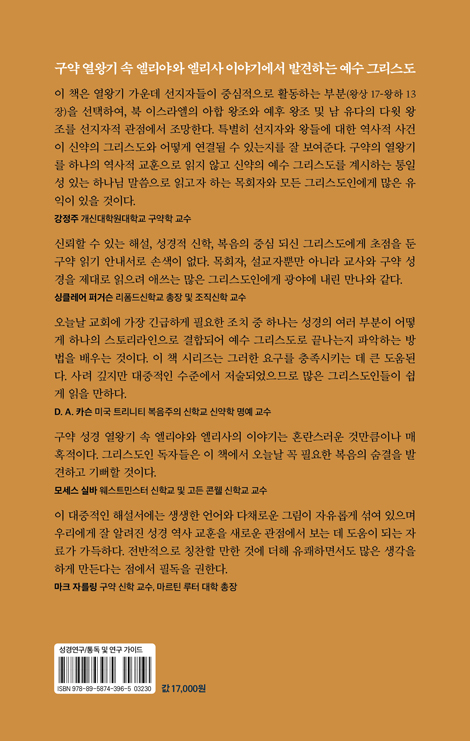 구약 열왕기 속 엘리야와 엘리사 이야기에서 발견하는 예수 그리스도

이 책은 열왕기 가운데 선지자들이 중심적으로 활동하는 부분(왕상 17-왕하 13장)을 선택하여, 북 이스라엘의 아합 왕조와 예후 왕조 및 남 유다의 다윗 왕조를 선지자적 관점에서 조망한다. 특별히 선지자와 왕들에 대한 역사적 사건이 신약의 그리스도와 어떻게 연결될 수 있는지를 잘 보여준다. 구약의 열왕기를 하나의 역사적 교훈으로 읽지 않고 신약의 예수 그리스도를 계시하는 통일성 있는 하나님 말씀으로 읽고자 하는 목회자와 모든 그리스도인에게 많은 유익이 있을 것이다.

강정주 개신대학원대학교 구약학 교수

신뢰할 수 있는 해설, 성경적 신학, 복음의 중심 되신 그리스도에게 초점을 둔 구약 읽기 안내서로 손색이 없다. 목회자, 설교자뿐만 아니라 교사와 구약 성경을 제대로 읽으려 애쓰는 많은 그리스도인에게 광야에 내린 만나와 같다.

싱클레어 퍼거슨 리폼드신학교 총장 및 조직신학 교수

오늘날 교회에 가장 긴급하게 필요한 조치 중 하나는 성경의 여러 부분이 어떻게 하나의 스토리라인으로 결합되어 예수 그리스도로 끝나는지 파악하는 방법을 배우는 것이다. 이 책 시리즈는 그러한 요구를 충족시키는 데 큰 도움된다. 사려 깊지만 대중적인 수준에서 저술되었으므로 많은 그리스도인들이 쉽게 읽을 만하다.

D. A. 카슨 미국 트리니티 복음주의 신학교 신약학 명예 교수

구약 성경 열왕기 속 엘리야와 엘리사의 이야기는 혼란스러운 것만큼이나 매혹적이다. 그리스도인 독자들은 이 책에서 오늘날 꼭 필요한 복음의 숨결을 발견하고 기뻐할 것이다.

모세스 실바 웨스트민스터 신학교 및 고든 콘웰 신학교 교수

이 대중적인 해설서에는 생생한 언어와 다채로운 그림이 자유롭게 섞여 있으며 우리에게 잘 알려진 성경 역사 교훈을 새로운 관점에서 보는 데 도움이 되는 자료가 가득하다. 전반적으로 칭찬할 만한 것에 더해 유쾌하면서도 많은 생각을 하게 만든다는 점에서 필독을 권한다.

마크 자를링 구약 신학 교수, 마르틴 루터 대학 총장

성경연구/통독 및 연구 가이드

ISBN 978-89-5874-396-5 03230

값 17,000원